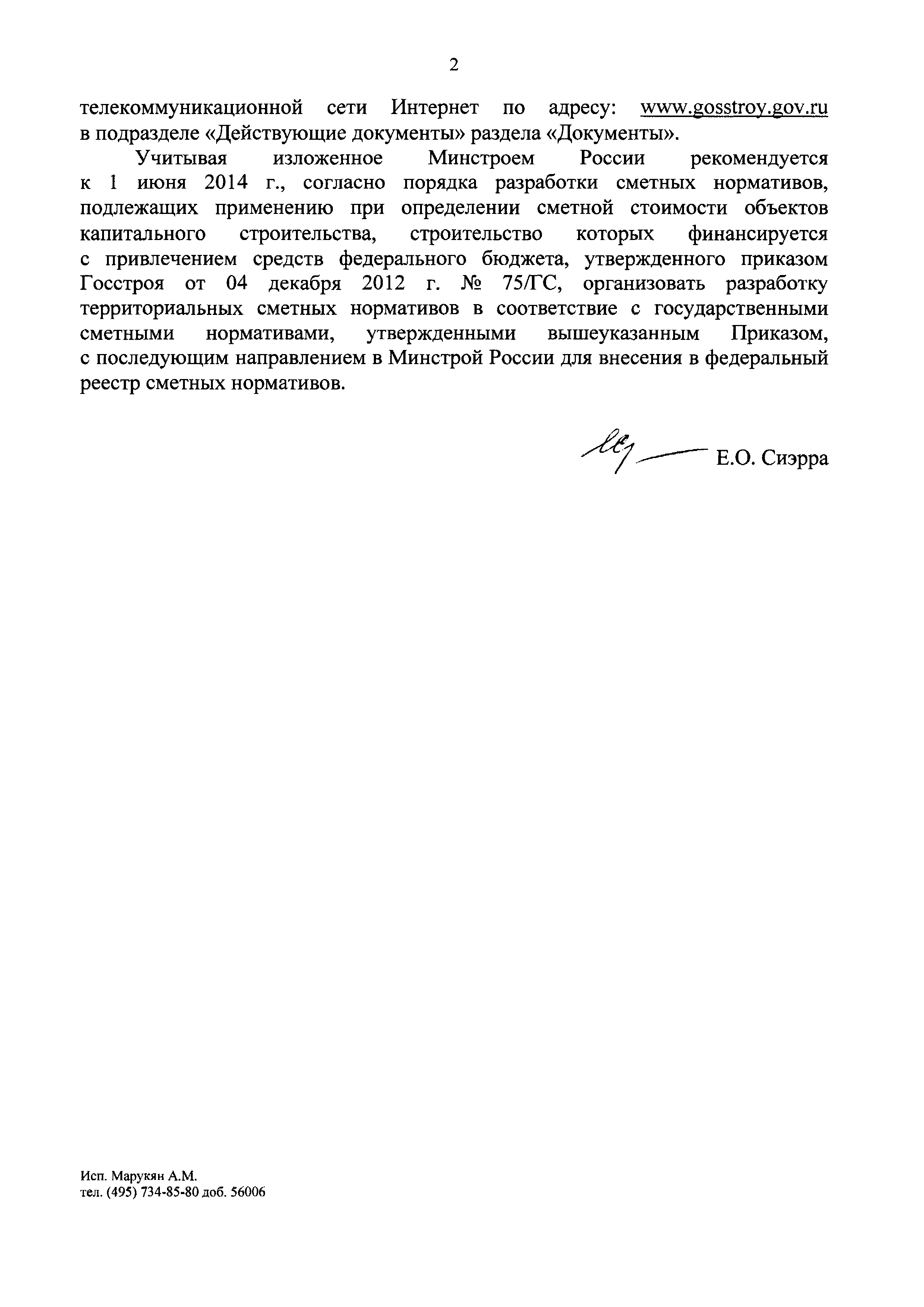 2

телекоммуникационной сети Интернет по адресу: www.gosstroy.gov.ru в подразделе «Действующие документы» раздела «Документы».

Учитывая изложенное Минстроем России рекомендуется к 1 июня 2014 г., согласно порядка разработки сметных нормативов, подлежащих применению при определении сметной стоимости объектов капитального строительства, строительство которых финансируется с привлечением средств федерального бюджета, утвержденного приказом Госстроя от 04 декабря 2012 г. № 75/ГС, организовать разработку территориальных сметных нормативов в соответствие с государственными сметными нормативами, утвержденными вышеуказанным Приказом, с последующим направлением в Минстрой России для внесения в федеральный реестр сметных нормативов.

Е.О. Сиэрра

Исп. Марукян А.М.
тел. (495) 734-85-80 доб. 56006